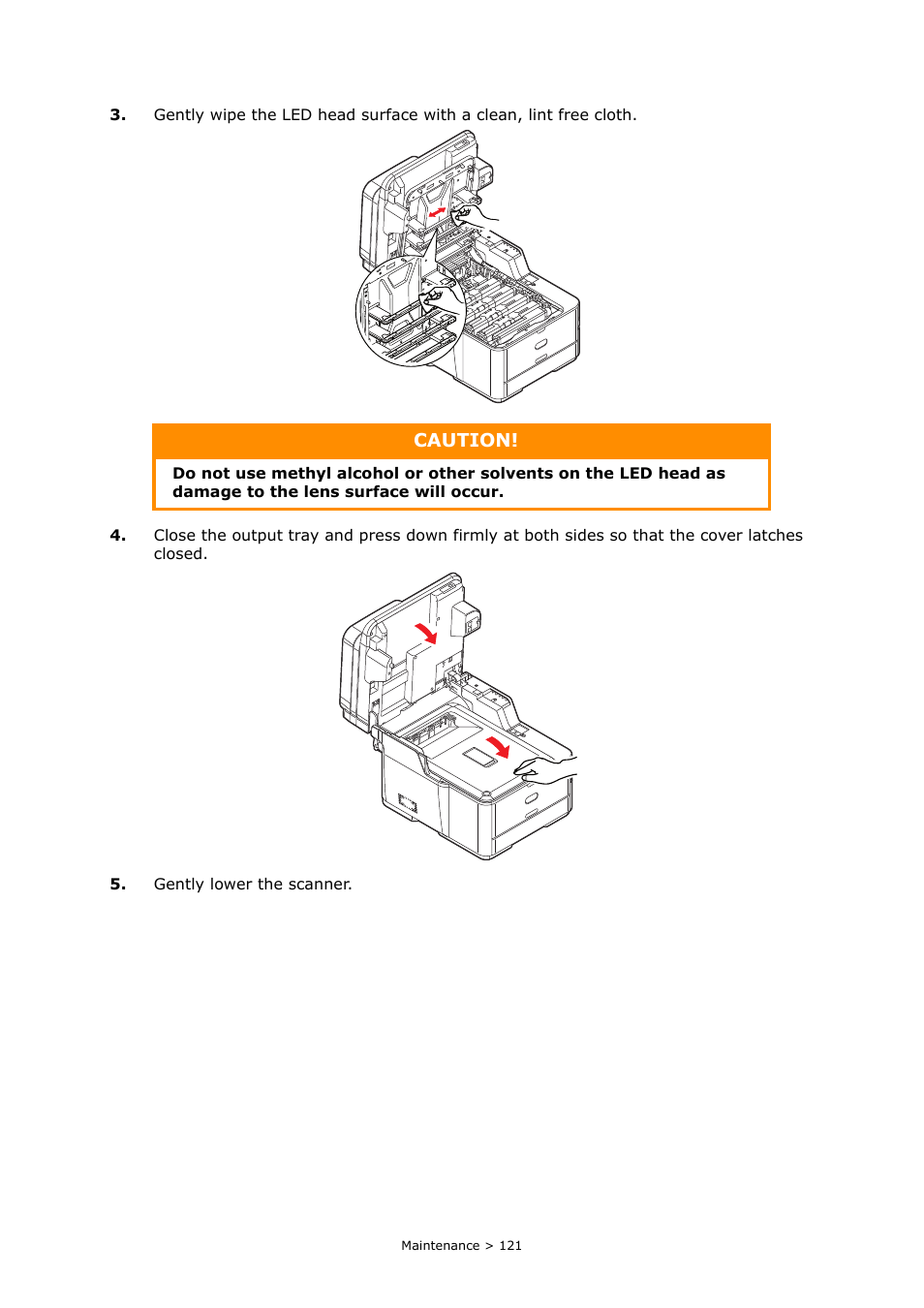 3. Gently wipe the LED head surface with a clean, lint free cloth.

CAUTION!

Do not use methyl alcohol or other solvents on the LED head as damage to the lens surface will occur.

4. Close the output tray and press down firmly at both sides so that the cover latches closed.

5. Gently lower the scanner.

Maintenance > 121